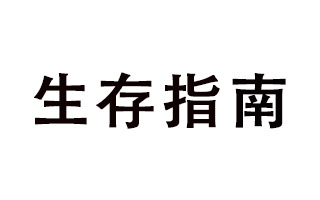 生存指南